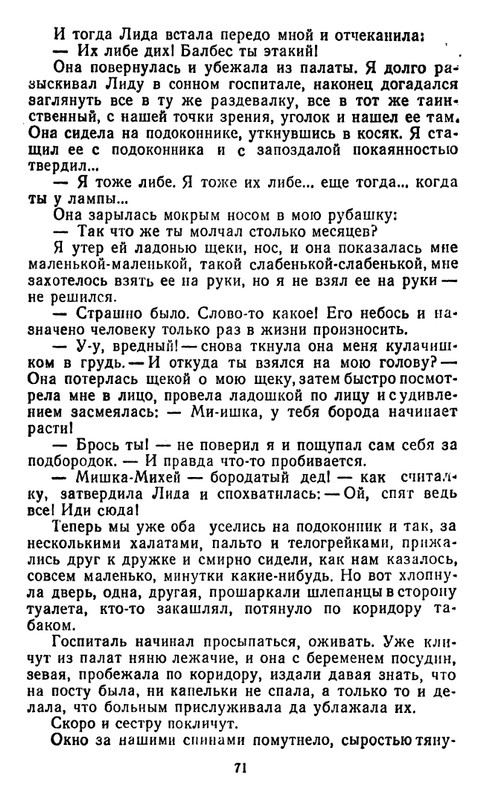 И тогда Лида встала передо мной и отчеканила:
— Их либе дих! Балбес ты этакий!
Она повернулась и убежала из палаты. Я долго разыскивал Лиду в сонном госпитале, наконец догадался заглянуть все в ту же раздевалку, все в тот же таинственный, с нашей точки зрения, уголок и нашел ее там. Она сидела на подоконнике, уткнувшись в косяк. Я стащил ее с подоконника и с запоздалой покаянностью твердил...
— Я тоже либе. Я тоже их либе... еще тогда... когда ты у лампы...
Она зарылась мокрым носом в мою рубашку:
— Так что же ты молчал столько месяцев?
Я утер ей ладонью щеки, нос, и она показалась мне маленькой-маленькой, такой слабенькой-слабенькой, мне захотелось взять ее на руки, но я не взял ее на руки — не решился.
— Страшно было. Слово-то какое! Его небось и назначено человеку только раз в жизни произносить.
— У-у, вредный! — снова ткнула она меня кулачишком в грудь. — И откуда ты взялся на мою голову? — Она потерлась щекой о мою щеку, затем быстро посмотрела мне в лицо, провела ладошкой по лицу и с удивлением засмеялась: — Ми-ишка, у тебя борода начинает расти!
— Брось ты! — не поверил я и пощупал сам себя за подбородок. — И правда что-то пробивается.
— Мишка-Михей — бородатый дед! — как считалку, затвердила Лида и спохватилась: — Ой, спят ведь все! Иди сюда!
Теперь мы уже оба уселись на подоконник и так, за несколькими халатами, пальто и телогрейками, прижались друг к дружке и смирно сидели, как нам казалось, совсем маленько, минутки какие-нибудь. Но вот хлопнула дверь, одна, другая, прошаркали шлепанцы в сторону туалета, кто-то закашлял, потянуло по коридору табаком.
Госпиталь начинал просыпаться, оживать. Уже кличут из палат няню лежачие, и она с беременем посудин, зевая, пробежала по коридору, издали давая знать, что на посту была, ни капельки не спала, а только то и делала, что больным прислуживала да ублажала их.
Скоро и сестру покличут.
Окно за нашими спинами помутнело, сыростью тяну-
71